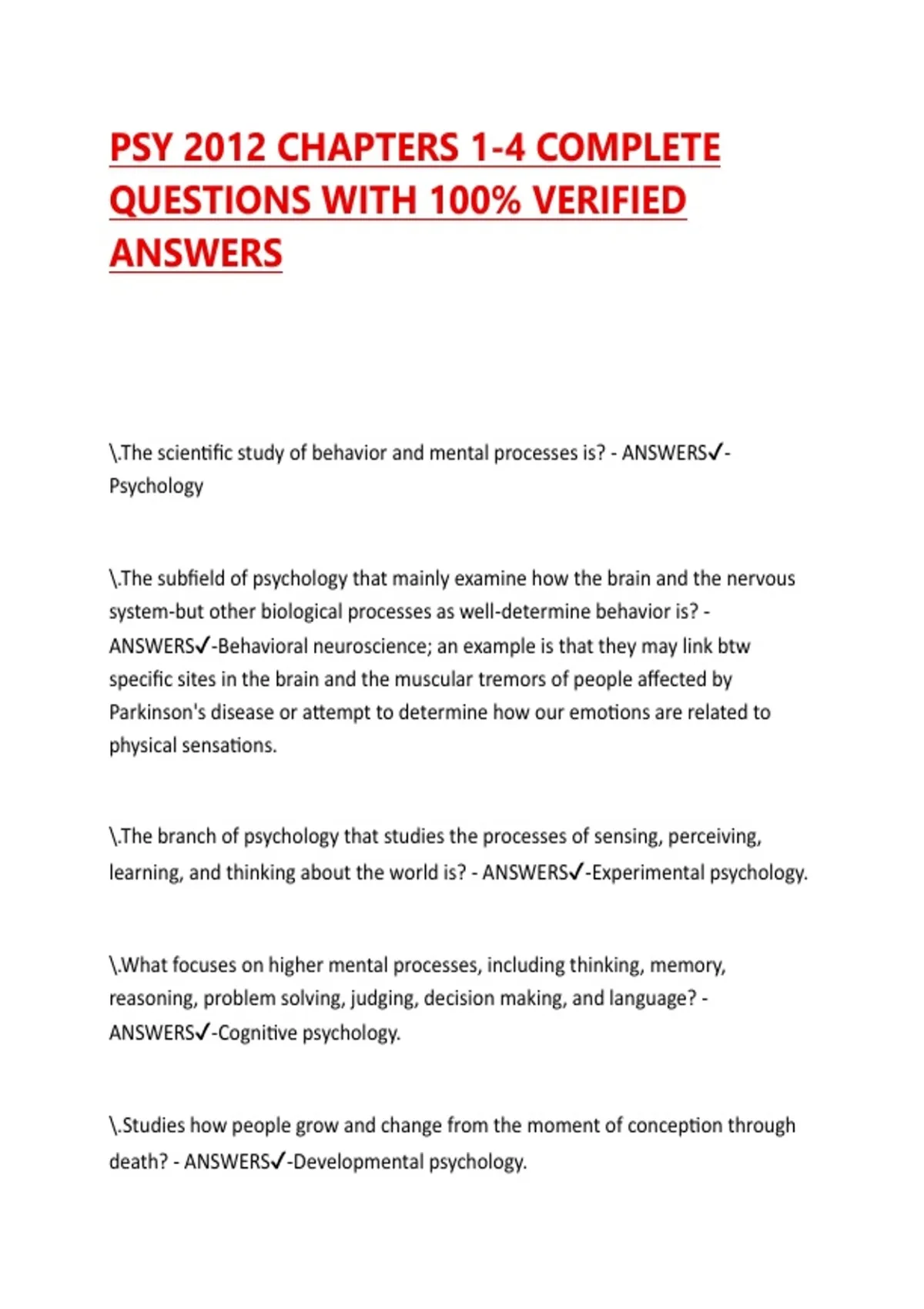 PSY 2012 CHAPTERS 1-4 COMPLETE QUESTIONS WITH 100% VERIFIED ANSWERS

\.The scientific study of behavior and mental processes is? - ANSWERS✓-Psychology

\.The subfield of psychology that mainly examine how the brain and the nervous system-but other biological processes as well-determine behavior is? - ANSWERS✓-Behavioral neuroscience; an example is that they may link btw specific sites in the brain and the muscular tremors of people affected by Parkinson's disease or attempt to determine how our emotions are related to physical sensations.

\.The branch of psychology that studies the processes of sensing, perceiving, learning, and thinking about the world is? - ANSWERS✓-Experimental psychology.

\.What focuses on higher mental processes, including thinking, memory, reasoning, problem solving, judging, decision making, and language? - ANSWERS✓-Cognitive psychology.

\.Studies how people grow and change from the moment of conception through death? - ANSWERS✓-Developmental psychology.